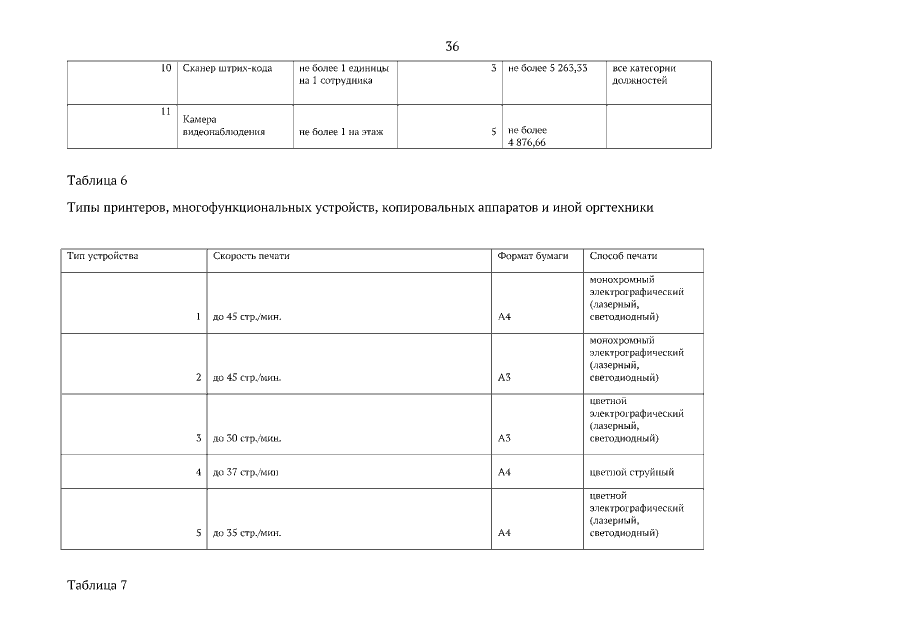 36

| 10 | Сканер штрих-кода | не более 1 единицы на 1 сотрудника | 3 | не более 5 263,33 | все категории должностей |
|---|---|---|---|---|---|
| 11 | Камера видеонаблюдения | не более 1 на этаж | 5 | не более 4 876,66 | |

Таблица 6

Типы принтеров, многофункциональных устройств, копировальных аппаратов и иной оргтехники

| Тип устройства | Скорость печати | Формат бумаги | Способ печати |
|---|---|---|---|
| 1 | до 45 стр./мин. | А4 | монохромный электрографический (лазерный, светодиодный) |
| 2 | до 45 стр./мин. | А3 | монохромный электрографический (лазерный, светодиодный) |
| 3 | до 30 стр./мин. | А3 | цветной электрографический (лазерный, светодиодный) |
| 4 | до 37 стр./мин | А4 | цветной струйный |
| 5 | до 35 стр./мин. | А4 | цветной электрографический (лазерный, светодиодный) |

Таблица 7